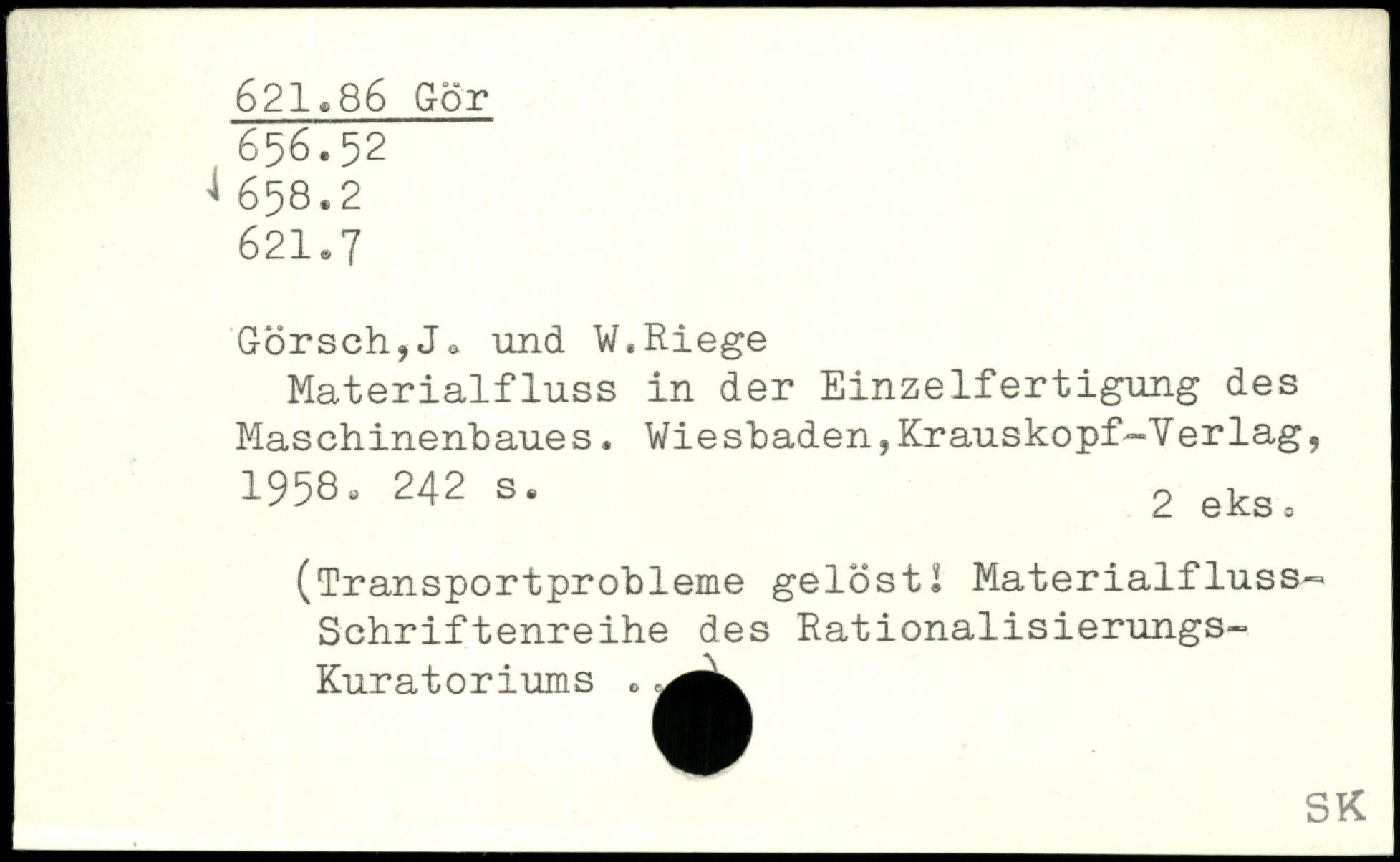 621.86 Gör
656.52
658.2
621.7

Görsch,J. und W.Riege
Materialfluss in der Einzelfertigung des Maschinenbaues. Wiesbaden,Krauskopf-Verlag, 1958. 242 s.
2 eks.

(Transportprobleme gelöst! Materialfluss-Schriftenreihe des Rationalisierungs-Kuratoriums ..)

SK